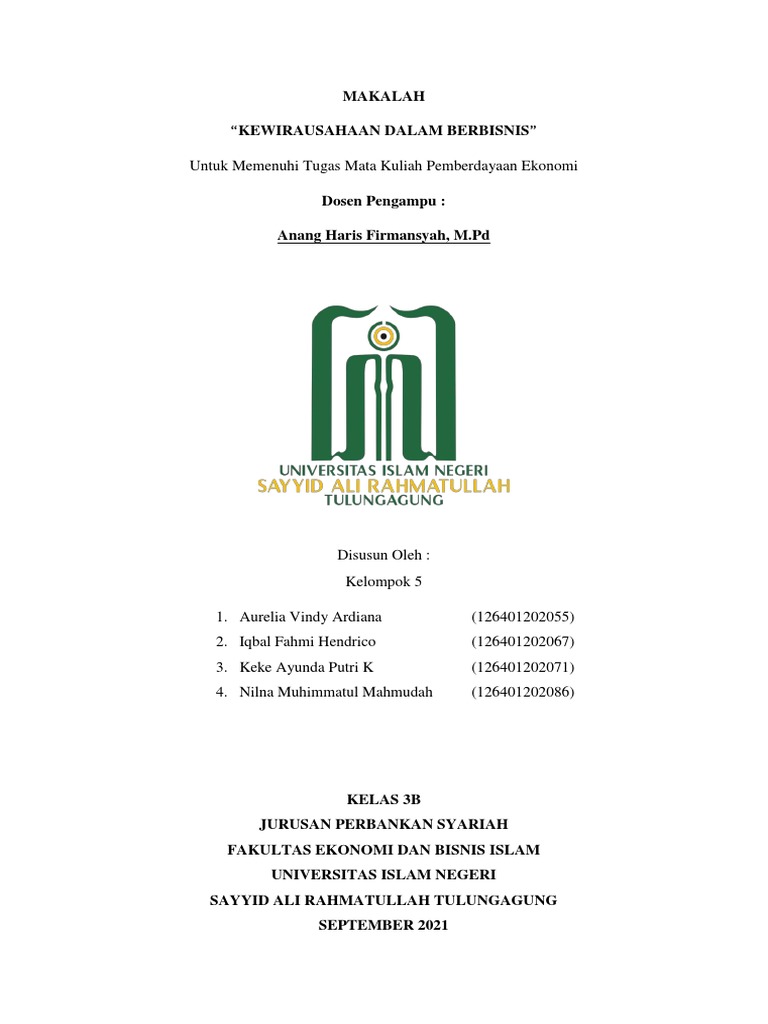 MAKALAH

“KEWIRAUSAHAAN DALAM BERBISNIS”

Untuk Memenuhi Tugas Mata Kuliah Pemberdayaan Ekonomi

Dosen Pengampu :

Anang Haris Firmansyah, M.Pd

UNIVERSITAS ISLAM NEGERI
SAYYID ALI RAHMATULLAH
TULUNGAGUNG

Disusun Oleh :

Kelompok 5

1. Aurelia Vindy Ardiana (126401202055)
2. Iqbal Fahmi Hendrico (126401202067)
3. Keke Ayunda Putri K (126401202071)
4. Nilna Muhimmatul Mahmudah (126401202086)

KELAS 3B
JURUSAN PERBANKAN SYARIAH
FAKULTAS EKONOMI DAN BISNIS ISLAM
UNIVERSITAS ISLAM NEGERI
SAYYID ALI RAHMATULLAH TULUNGAGUNG
SEPTEMBER 2021